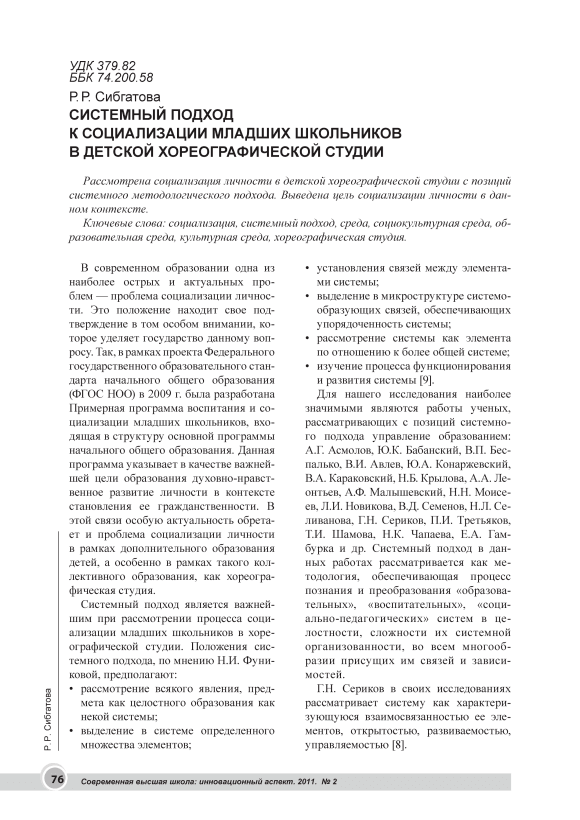 УДК 379.82
ББК 74.200.58

Р.Р. Сибгатова

СИСТЕМНЫЙ ПОДХОД К СОЦИАЛИЗАЦИИ МЛАДШИХ ШКОЛЬНИКОВ В ДЕТСКОЙ ХОРЕОГРАФИЧЕСКОЙ СТУДИИ

Рассмотрена социализация личности в детской хореографической студии с позиций системного методологического подхода. Выведена цель социализации личности в данном контексте.

Ключевые слова: социализация, системный подход, среда, социокультурная среда, образовательная среда, культурная среда, хореографическая студия.

В современном образовании одна из наиболее острых и актуальных проблем — проблема социализации личности. Это положение находит свое подтверждение в том особом внимании, которое уделяет государство данному вопросу. Так, в рамках проекта Федерального государственного образовательного стандарта начального общего образования (ФГОС НОО) в 2009 г. была разработана Примерная программа воспитания и социализации младших школьников, входящая в структуру основной программы начального общего образования. Данная программа указывает в качестве важнейшей цели образования духовно-нравственное развитие личности в контексте становления ее гражданственности. В этой связи особую актуальность обретает и проблема социализации личности в рамках дополнительного образования детей, а особенно в рамках такого коллективного образования, как хореографическая студия.

Системный подход является важнейшим при рассмотрении процесса социализации младших школьников в хореографической студии. Положения системного подхода, по мнению Н.И. Фуниковой, предполагают:
• рассмотрение всякого явления, предмета как целостного образования как некой системы;
• выделение в системе определенного множества элементов;
• установления связей между элементами системы;
• выделение в микроструктуре системообразующих связей, обеспечивающих упорядоченность системы;
• рассмотрение системы как элемента по отношению к более общей системе;
• изучение процесса функционирования и развития системы [9].

Для нашего исследования наиболее значимыми являются работы ученых, рассматривающих с позиций системного подхода управление образованием: А.Г. Асмолов, Ю.К. Бабанский, В.П. Беспалько, В.И. Авлев, Ю.А. Конаржевский, В.А. Караковский, Н.Б. Крылова, А.А. Леонтьев, А.Ф. Малышевский, Н.Н. Моисеев, Л.И. Новикова, В.Д. Семенов, Н.Л. Селиванова, Г.Н. Сериков, П.И. Третьяков, Т.И. Шамова, Н.К. Чапаева, Е.А. Гамбурка и др. Системный подход в данных работах рассматривается как методология, обеспечивающая процесс познания и преобразования «образовательных», «воспитательных», «социально-педагогических» систем в целостности, сложности их системной организованности, во всем многообразии присущих им связей и зависимостей.

Г.Н. Сериков в своих исследованиях рассматривает систему как характеризующуюся взаимосвязанностью ее элементов, открытостью, развиваемостью, управляемостью [8].

Р. Р. Сибгатова

76 Современная высшая школа: инновационный аспект. 2011. № 2